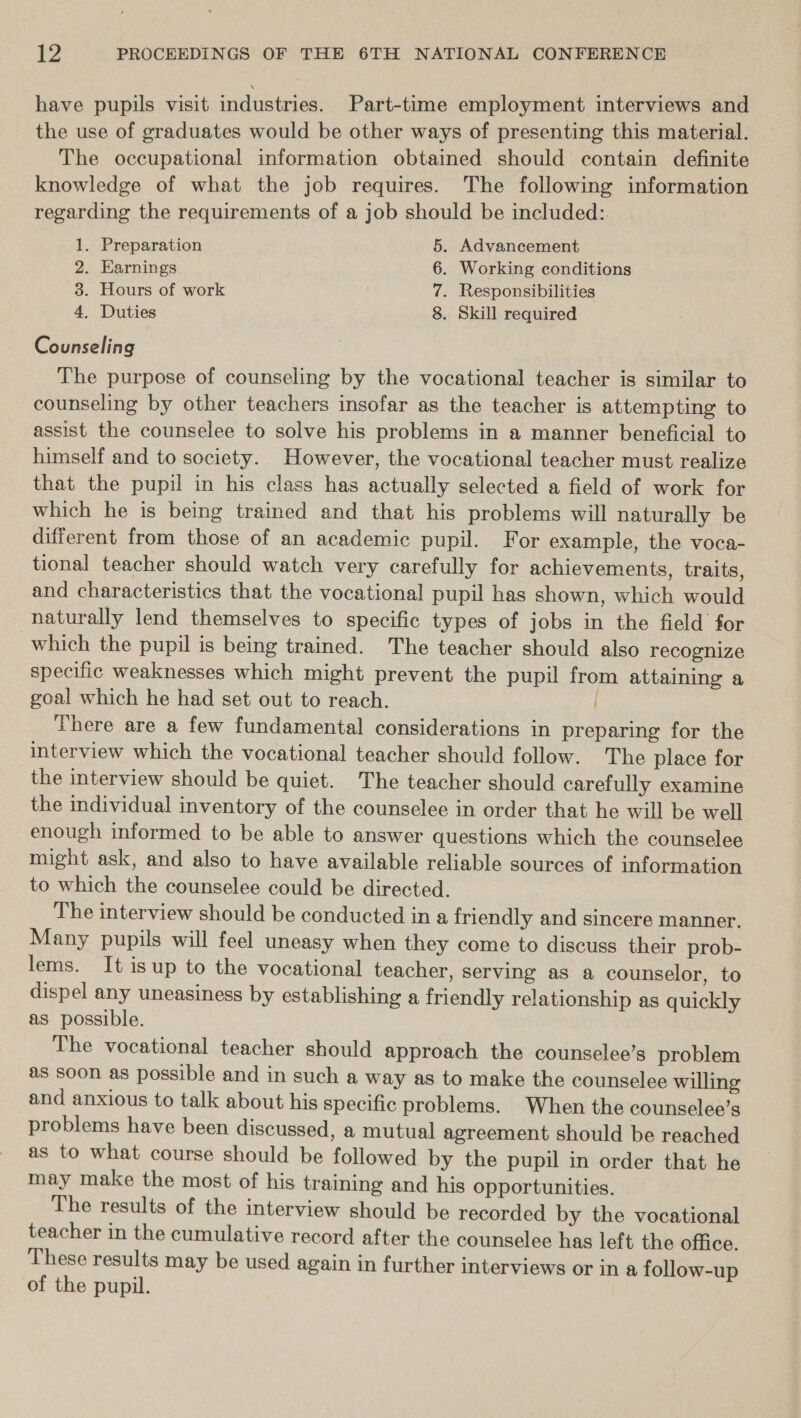 12 PROCEEDINGS OF THE 6TH NATIONAL CONFERENCE

have pupils visit industries. Part-time employment interviews and the use of graduates would be other ways of presenting this material. The occupational information obtained should contain definite knowledge of what the job requires. The following information regarding the requirements of a job should be included:

1. Preparation
2. Earnings
3. Hours of work
4. Duties

5. Advancement
6. Working conditions
7. Responsibilities
8. Skill required

Counseling

The purpose of counseling by the vocational teacher is similar to counseling by other teachers insofar as the teacher is attempting to assist the counselee to solve his problems in a manner beneficial to himself and to society. However, the vocational teacher must realize that the pupil in his class has actually selected a field of work for which he is being trained and that his problems will naturally be different from those of an academic pupil. For example, the vocational teacher should watch very carefully for achievements, traits, and characteristics that the vocational pupil has shown, which would naturally lend themselves to specific types of jobs in the field for which the pupil is being trained. The teacher should also recognize specific weaknesses which might prevent the pupil from attaining a goal which he had set out to reach.

There are a few fundamental considerations in preparing for the interview which the vocational teacher should follow. The place for the interview should be quiet. The teacher should carefully examine the individual inventory of the counselee in order that he will be well enough informed to be able to answer questions which the counselee might ask, and also to have available reliable sources of information to which the counselee could be directed.

The interview should be conducted in a friendly and sincere manner. Many pupils will feel uneasy when they come to discuss their problems. It is up to the vocational teacher, serving as a counselor, to dispel any uneasiness by establishing a friendly relationship as quickly as possible.

The vocational teacher should approach the counselee's problem as soon as possible and in such a way as to make the counselee willing and anxious to talk about his specific problems. When the counselee's problems have been discussed, a mutual agreement should be reached as to what course should be followed by the pupil in order that he may make the most of his training and his opportunities.

The results of the interview should be recorded by the vocational teacher in the cumulative record after the counselee has left the office. These results may be used again in further interviews or in a follow-up of the pupil.